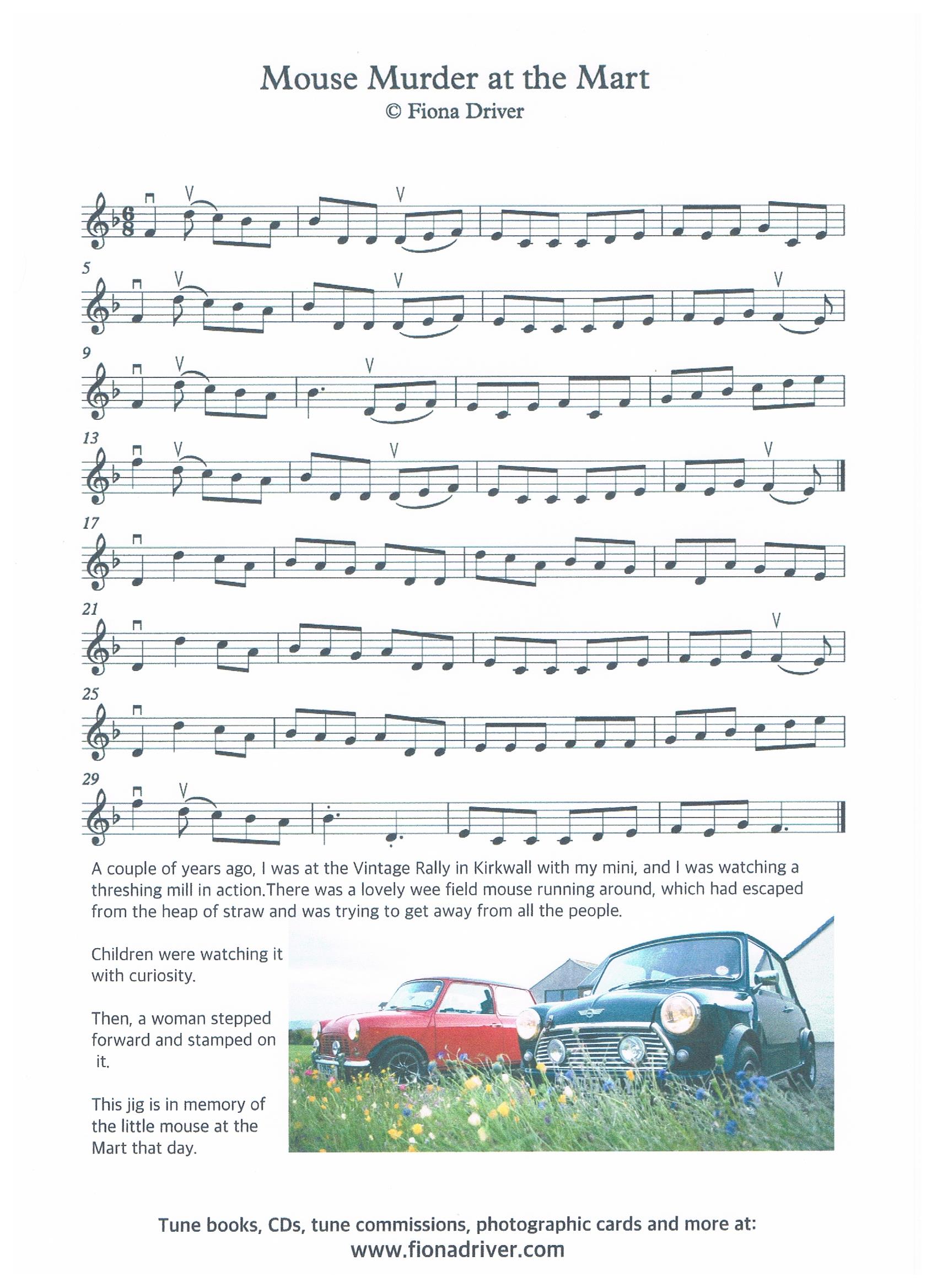 Mouse Murder at the Mart
© Fiona Driver

5

9

13

17

21

25

29

A couple of years ago, I was at the Vintage Rally in Kirkwall with my mini, and I was watching a threshing mill in action.There was a lovely wee field mouse running around, which had escaped from the heap of straw and was trying to get away from all the people.

Children were watching it with curiosity.

Then, a woman stepped forward and stamped on it.

This jig is in memory of the little mouse at the Mart that day.

Tune books, CDs, tune commissions, photographic cards and more at:
www.fionadriver.com